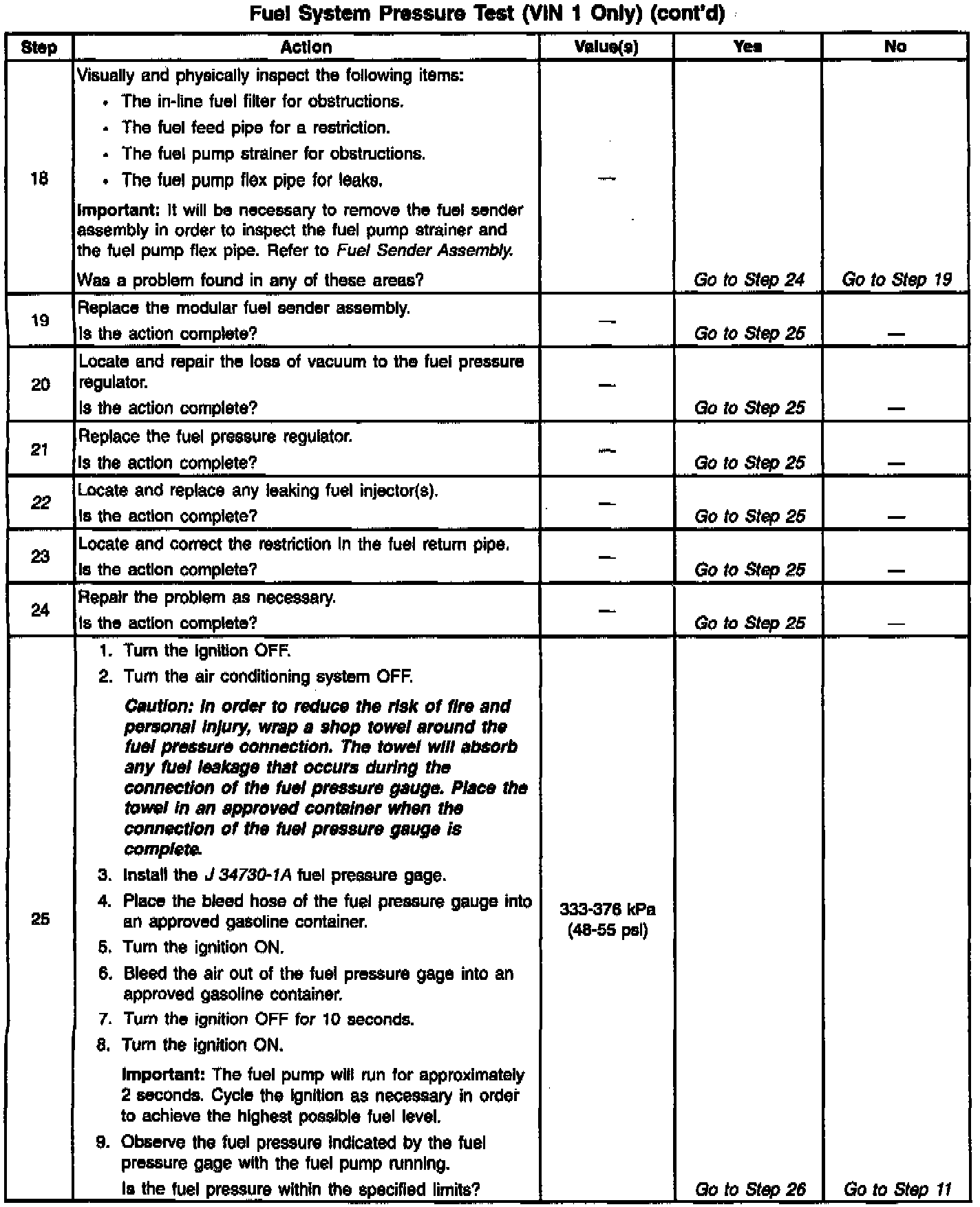 Fuel System Pressure Test (VIN 1 Only) (cont'd)

| Step | Action | Value(s) | Yes | No |
|---|---|---|---|---|
| 18 | Visually and physically inspect the following items: • The in-line fuel filter for obstructions. • The fuel feed pipe for a restriction. • The fuel pump strainer for obstructions. • The fuel pump flex pipe for leaks. Important: It will be necessary to remove the fuel sender assembly in order to inspect the fuel pump strainer and the fuel pump flex pipe. Refer to Fuel Sender Assembly. Was a problem found in any of these areas? | — | Go to Step 24 | Go to Step 19 |
| 19 | Replace the modular fuel sender assembly. Is the action complete? | — | Go to Step 25 | — |
| 20 | Locate and repair the loss of vacuum to the fuel pressure regulator. Is the action complete? | — | Go to Step 25 | — |
| 21 | Replace the fuel pressure regulator. Is the action complete? | — | Go to Step 25 | — |
| 22 | Locate and replace any leaking fuel injector(s). Is the action complete? | — | Go to Step 25 | — |
| 23 | Locate and correct the restriction in the fuel return pipe. Is the action complete? | — | Go to Step 25 | — |
| 24 | Repair the problem as necessary. Is the action complete? | — | Go to Step 25 | — |
| 25 | 1. Turn the ignition OFF. 2. Turn the air conditioning system OFF. Caution: In order to reduce the risk of fire and personal injury, wrap a shop towel around the fuel pressure connection. The towel will absorb any fuel leakage that occurs during the connection of the fuel pressure gauge. Place the towel in an approved container when the connection of the fuel pressure gauge is complete. 3. Install the J 34730-1A fuel pressure gage. 4. Place the bleed hose of the fuel pressure gauge into an approved gasoline container. 5. Turn the ignition ON. 6. Bleed the air out of the fuel pressure gage into an approved gasoline container. 7. Turn the ignition OFF for 10 seconds. 8. Turn the ignition ON. Important: The fuel pump will run for approximately 2 seconds. Cycle the ignition as necessary in order to achieve the highest possible fuel level. 9. Observe the fuel pressure indicated by the fuel pressure gage with the fuel pump running. Is the fuel pressure within the specified limits? | 333-376 kPa (48-55 psi) | Go to Step 26 | Go to Step 11 |